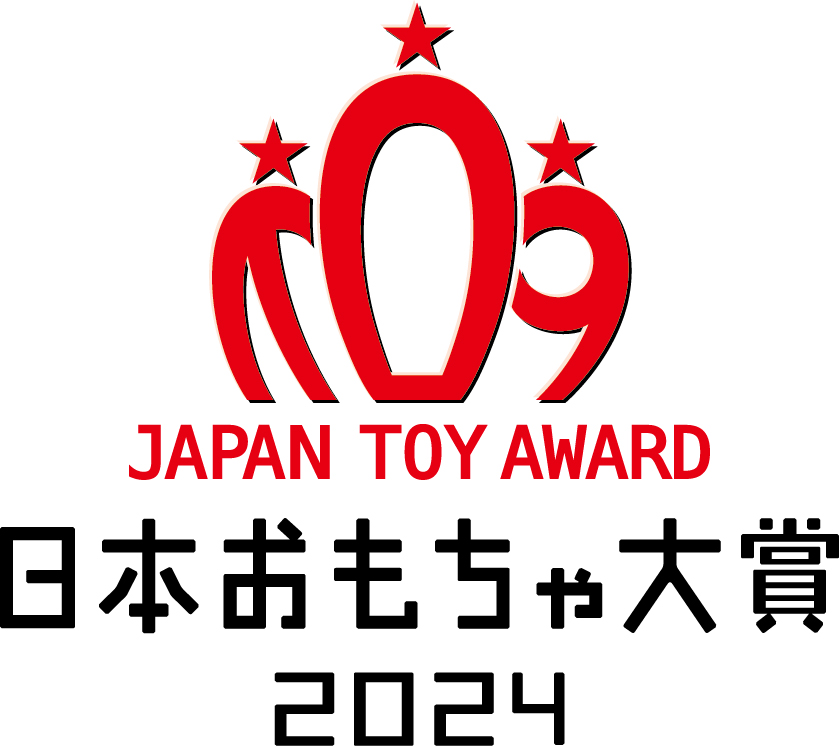 JAPAN TOY AWARD
日本おもちゃ大賞
2024